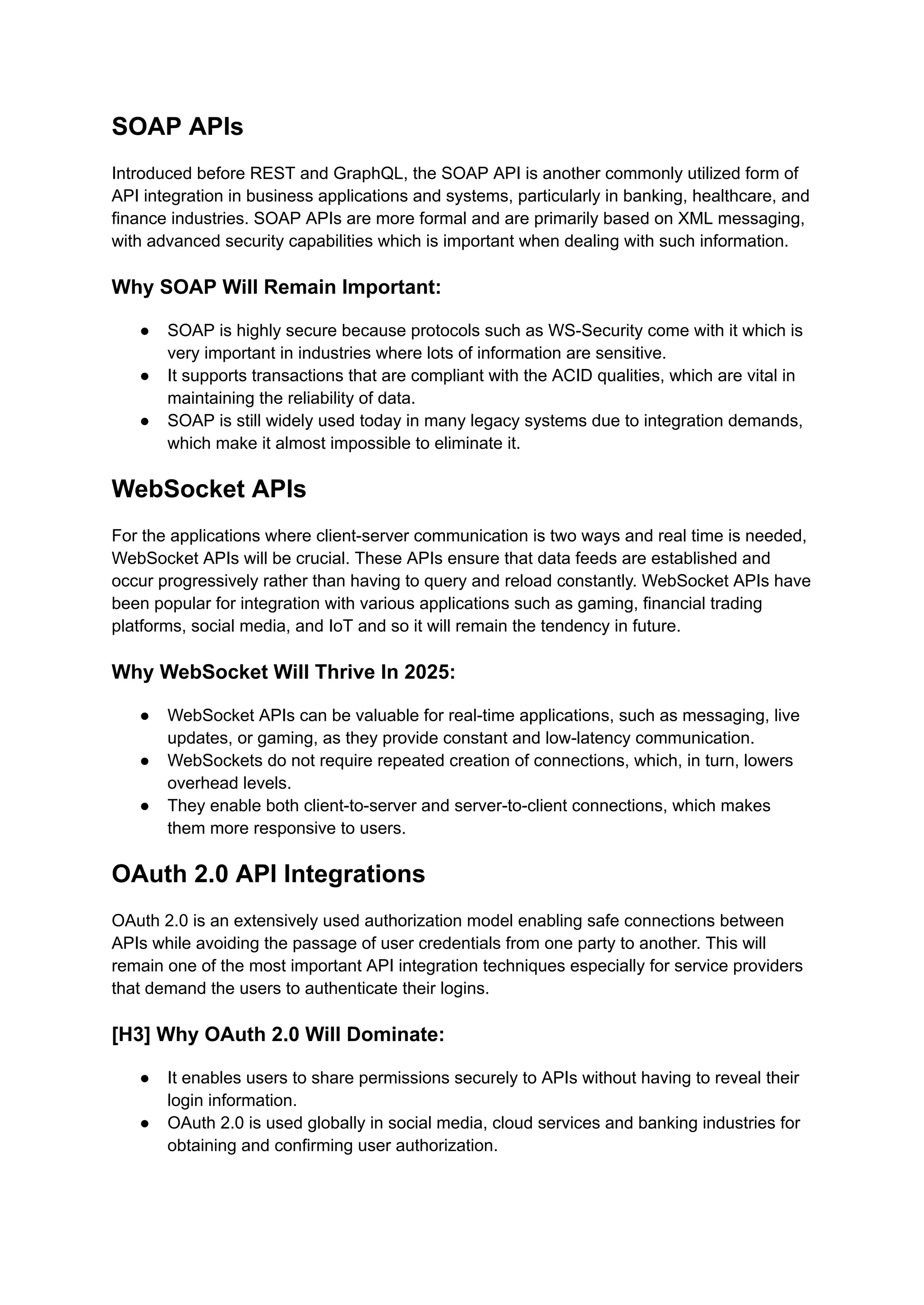 SOAP APIs

Introduced before REST and GraphQL, the SOAP API is another commonly utilized form of API integration in business applications and systems, particularly in banking, healthcare, and finance industries. SOAP APIs are more formal and are primarily based on XML messaging, with advanced security capabilities which is important when dealing with such information.

Why SOAP Will Remain Important:

● SOAP is highly secure because protocols such as WS-Security come with it which is very important in industries where lots of information are sensitive.
● It supports transactions that are compliant with the ACID qualities, which are vital in maintaining the reliability of data.
● SOAP is still widely used today in many legacy systems due to integration demands, which make it almost impossible to eliminate it.

WebSocket APIs

For the applications where client-server communication is two ways and real time is needed, WebSocket APIs will be crucial. These APIs ensure that data feeds are established and occur progressively rather than having to query and reload constantly. WebSocket APIs have been popular for integration with various applications such as gaming, financial trading platforms, social media, and IoT and so it will remain the tendency in future.

Why WebSocket Will Thrive In 2025:

● WebSocket APIs can be valuable for real-time applications, such as messaging, live updates, or gaming, as they provide constant and low-latency communication.
● WebSockets do not require repeated creation of connections, which, in turn, lowers overhead levels.
● They enable both client-to-server and server-to-client connections, which makes them more responsive to users.

OAuth 2.0 API Integrations

OAuth 2.0 is an extensively used authorization model enabling safe connections between APIs while avoiding the passage of user credentials from one party to another. This will remain one of the most important API integration techniques especially for service providers that demand the users to authenticate their logins.

[H3] Why OAuth 2.0 Will Dominate:

● It enables users to share permissions securely to APIs without having to reveal their login information.
● OAuth 2.0 is used globally in social media, cloud services and banking industries for obtaining and confirming user authorization.